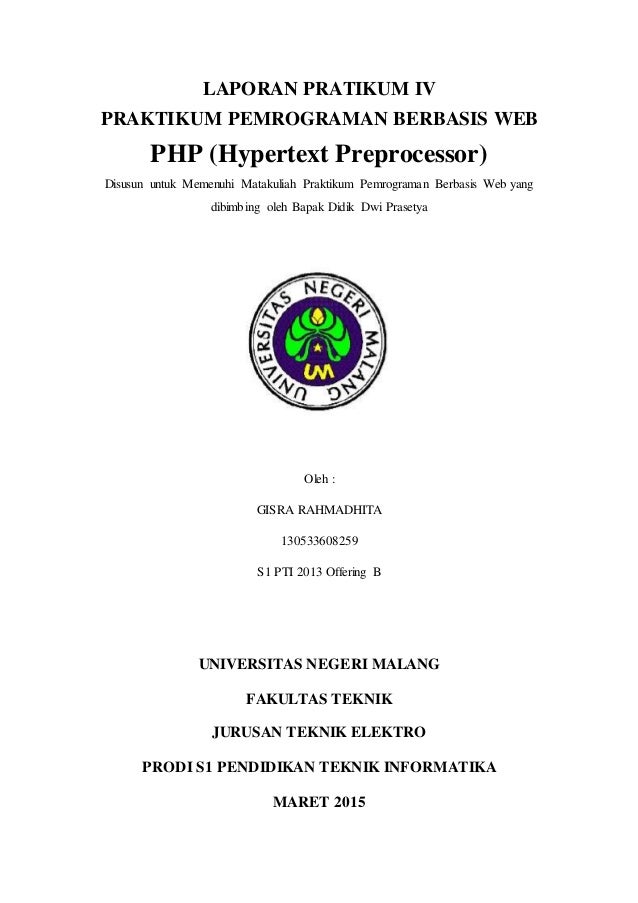 LAPORAN PRATIKUM IV
PRAKTIKUM PEMROGRAMAN BERBASIS WEB
PHP (Hypertext Preprocessor)

Disusun untuk Memenuhi Matakuliah Praktikum Pemrograman Berbasis Web yang dibimbing oleh Bapak Didik Dwi Prasetya

UNIVERSITAS NEGERI MALANG
UM

Oleh :

GISRA RAHMADHITA

130533608259

S1 PTI 2013 Offering B

UNIVERSITAS NEGERI MALANG

FAKULTAS TEKNIK

JURUSAN TEKNIK ELEKTRO

PRODI S1 PENDIDIKAN TEKNIK INFORMATIKA

MARET 2015